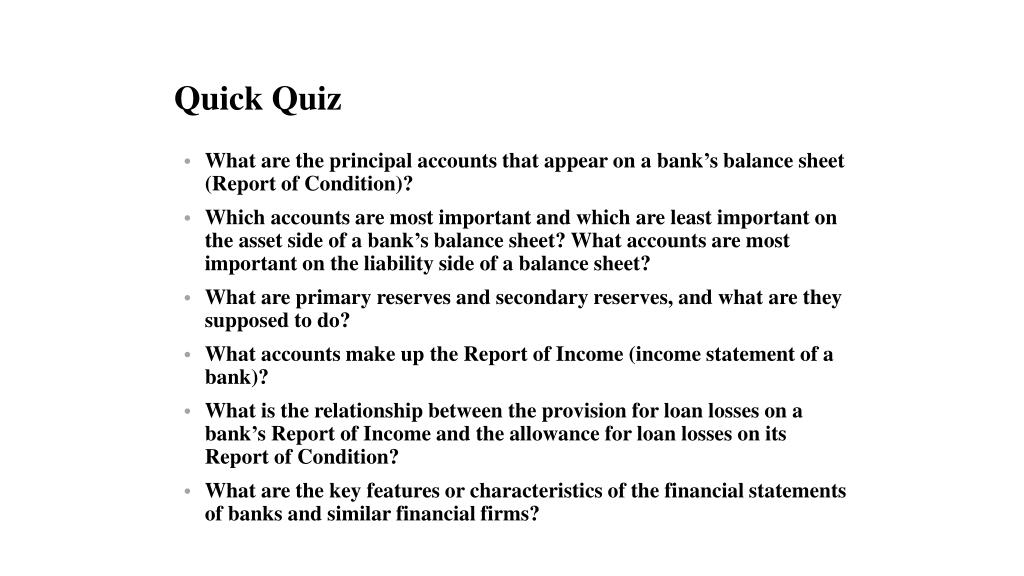 Quick Quiz

• What are the principal accounts that appear on a bank’s balance sheet (Report of Condition)?
• Which accounts are most important and which are least important on the asset side of a bank’s balance sheet? What accounts are most important on the liability side of a balance sheet?
• What are primary reserves and secondary reserves, and what are they supposed to do?
• What accounts make up the Report of Income (income statement of a bank)?
• What is the relationship between the provision for loan losses on a bank’s Report of Income and the allowance for loan losses on its Report of Condition?
• What are the key features or characteristics of the financial statements of banks and similar financial firms?